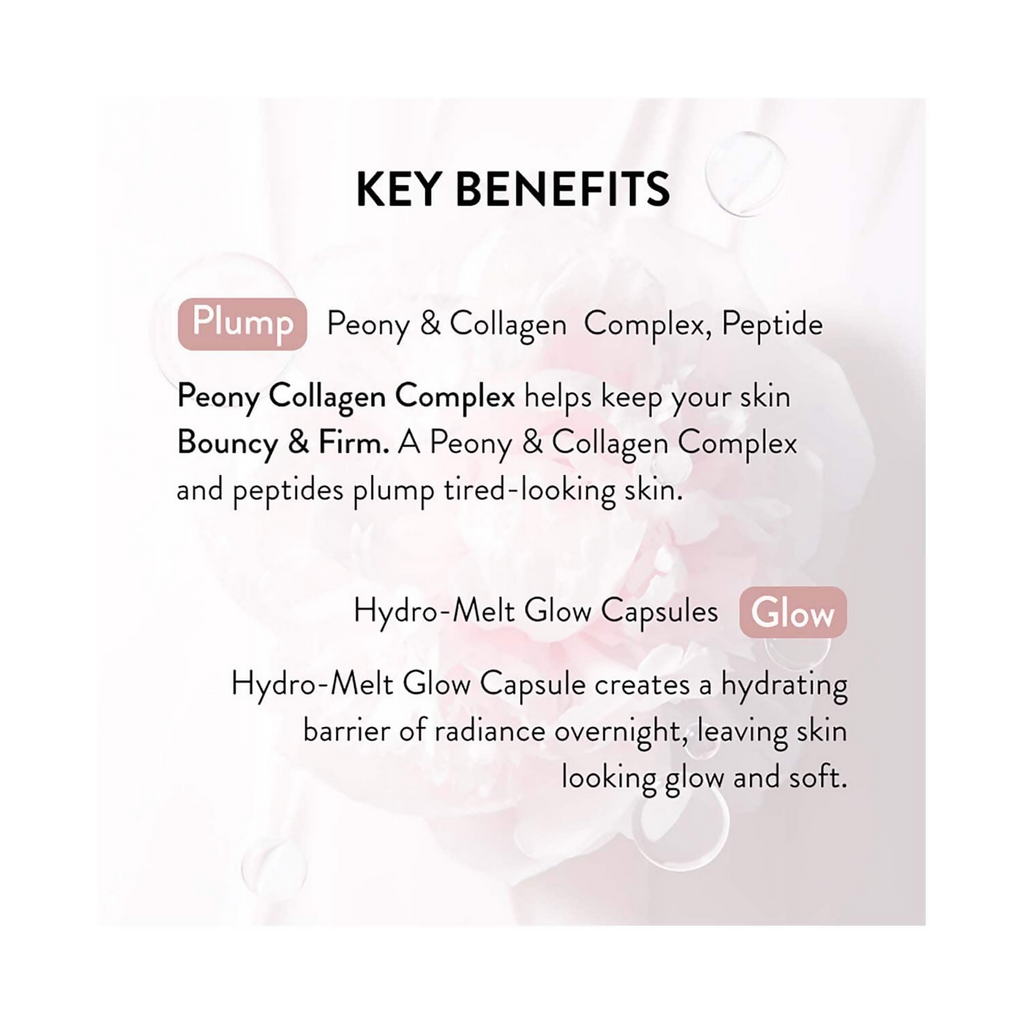 KEY BENEFITS

Plump Peony & Collagen Complex, Peptide

Peony Collagen Complex helps keep your skin Bouncy & Firm. A Peony & Collagen Complex and peptides plump tired-looking skin.

Hydro-Melt Glow Capsules Glow

Hydro-Melt Glow Capsule creates a hydrating barrier of radiance overnight, leaving skin looking glow and soft.